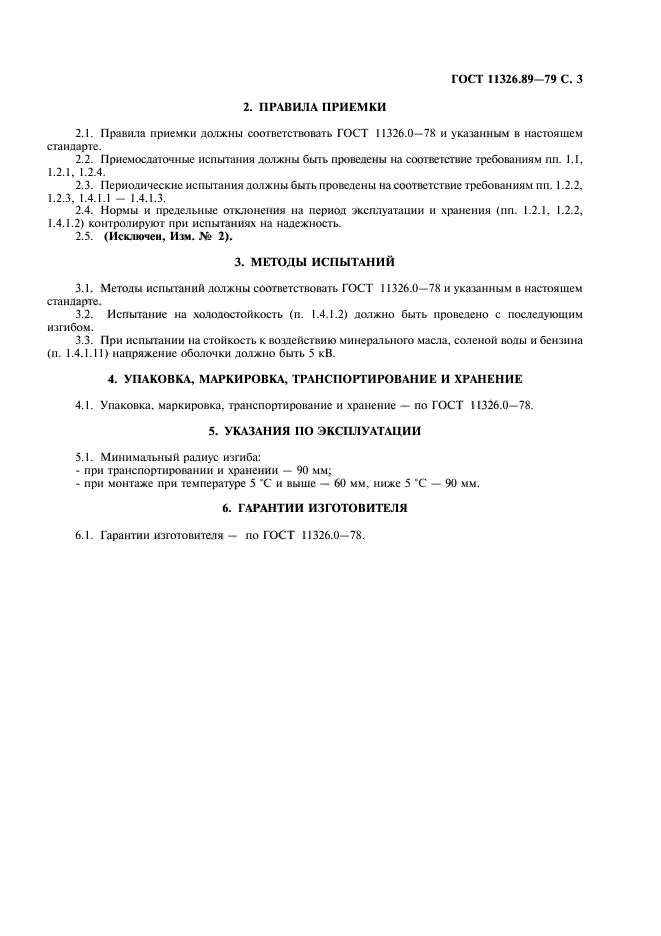 ГОСТ 11326.89—79 С. 3

2. ПРАВИЛА ПРИЕМКИ

2.1. Правила приемки должны соответствовать ГОСТ 11326.0—78 и указанным в настоящем стандарте.

2.2. Приемосдаточные испытания должны быть проведены на соответствие требованиям пп. 1.1, 1.2.1, 1.2.4.

2.3. Периодические испытания должны быть проведены на соответствие требованиям пп. 1.2.2, 1.2.3, 1.4.1.1 — 1.4.1.3.

2.4. Нормы и предельные отклонения на период эксплуатации и хранения (пп. 1.2.1, 1.2.2, 1.4.1.2) контролируют при испытаниях на надежность.

2.5. (Исключен, Изм. № 2).

3. МЕТОДЫ ИСПЫТАНИЙ

3.1. Методы испытаний должны соответствовать ГОСТ 11326.0—78 и указанным в настоящем стандарте.

3.2. Испытание на холодостойкость (п. 1.4.1.2) должно быть проведено с последующим изгибом.

3.3. При испытании на стойкость к воздействию минерального масла, соленой воды и бензина (п. 1.4.1.11) напряжение оболочки должно быть 5 кВ.

4. УПАКОВКА, МАРКИРОВКА, ТРАНСПОРТИРОВАНИЕ И ХРАНЕНИЕ

4.1. Упаковка, маркировка, транспортирование и хранение — по ГОСТ 11326.0—78.

5. УКАЗАНИЯ ПО ЭКСПЛУАТАЦИИ

5.1. Минимальный радиус изгиба:
- при транспортировании и хранении — 90 мм;
- при монтаже при температуре 5 °С и выше — 60 мм, ниже 5 °С — 90 мм.

6. ГАРАНТИИ ИЗГОТОВИТЕЛЯ

6.1. Гарантии изготовителя — по ГОСТ 11326.0—78.